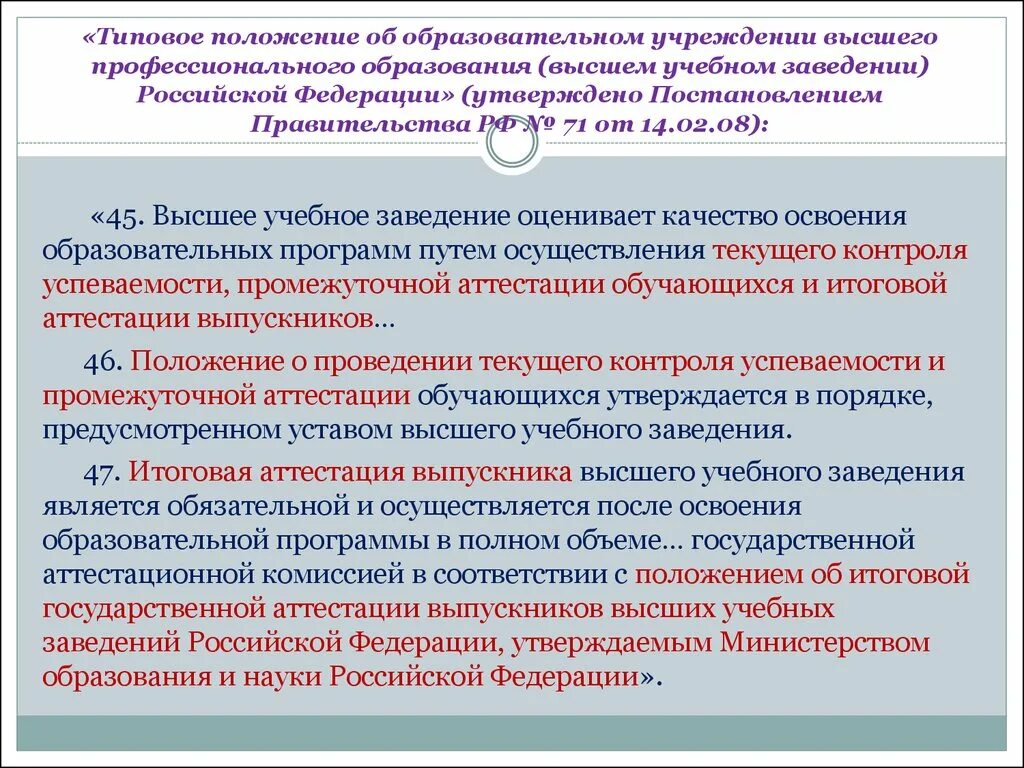 «Типовое положение об образовательном учреждении высшего профессионального образования (высшем учебном заведении) Российской Федерации» (утверждено Постановлением Правительства РФ № 71 от 14.02.08):

«45. Высшее учебное заведение оценивает качество освоения образовательных программ путем осуществления текущего контроля успеваемости, промежуточной аттестации обучающихся и итоговой аттестации выпускников…

46. Положение о проведении текущего контроля успеваемости и промежуточной аттестации обучающихся утверждается в порядке, предусмотренном уставом высшего учебного заведения.

47. Итоговая аттестация выпускника высшего учебного заведения является обязательной и осуществляется после освоения образовательной программы в полном объеме… государственной аттестационной комиссией в соответствии с положением об итоговой государственной аттестации выпускников высших учебных заведений Российской Федерации, утверждаемым Министерством образования и науки Российской Федерации».